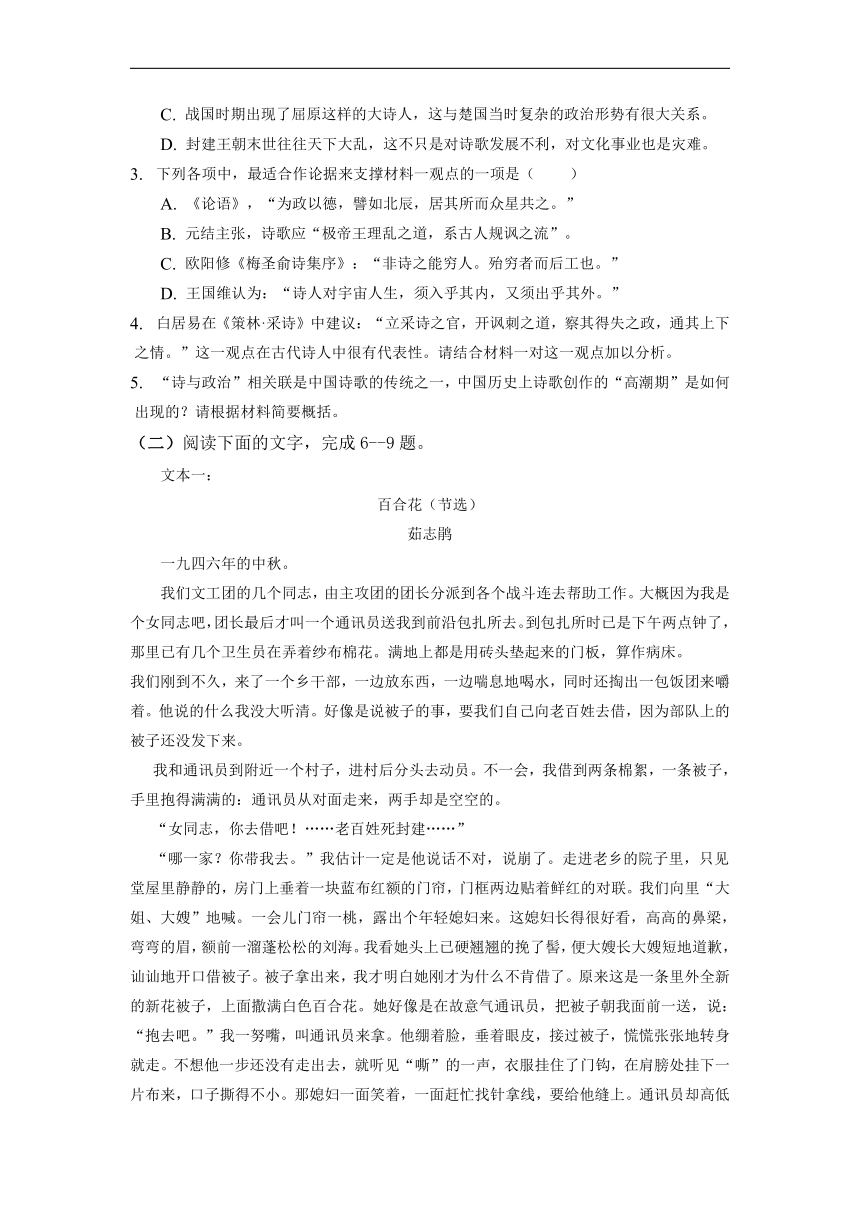 C. 战国时期出现了屈原这样的大诗人，这与楚国当时复杂的政治形势有很大关系。

D. 封建王朝末世往往天下大乱，这不只是对诗歌发展不利，对文化事业也是灾难。

3. 下列各项中，最适合作论据来支撑材料一观点的一项是（　　）

A. 《论语》，“为政以德，譬如北辰，居其所而众星共之。”

B. 元结主张，诗歌应“极帝王理乱之道，系古人规讽之流”。

C. 欧阳修《梅圣俞诗集序》：“非诗之能穷人。殆穷者而后工也。”

D. 王国维认为：“诗人对宇宙人生，须入乎其内，又须出乎其外。”

4. 白居易在《策林·采诗》中建议：“立采诗之官，开讽刺之道，察其得失之政，通其上下之情。”这一观点在古代诗人中很有代表性。请结合材料一对这一观点加以分析。

5. “诗与政治”相关联是中国诗歌的传统之一，中国历史上诗歌创作的“高潮期”是如何出现的？请根据材料简要概括。

（二）阅读下面的文字，完成 6--9 题。

文本一：

百合花（节选）

茹志鹃

一九四六年的中秋。

我们文工团的几个同志，由主攻团的团长分派到各个战斗连去帮助工作。大概因为我是个女同志吧，团长最后才叫一个通讯员送我到前沿包扎所去。到包扎所时已是下午两点钟了，那里已有几个卫生员在弄着纱布棉花。满地上都是用砖头垫起来的门板，算作病床。

我们刚到不久，来了一个乡干部，一边放东西，一边喘息地喝水，同时还掏出一包饭团来嚼着。他说的什么我没大听清。好像是说被子的事，要我们自己向老百姓去借，因为部队上的被子还没发下来。

我和通讯员到附近一个村子，进村后分头去动员。不一会，我借到两条棉絮，一条被子，手里抱得满满的：通讯员从对面走来，两手却是空空的。

“女同志，你去借吧！……老百姓死封建……”

“哪一家？你带我去。”我估计一定是他说话不对，说崩了。走进老乡的院子里，只见堂屋里静静的，房门上垂着一块蓝布红额的门帘，门框两边贴着鲜红的对联。我们向里“大姐、大嫂”地喊。一会儿门帘一挑，露出个年轻媳妇来。这媳妇长得很好看，高高的鼻梁，弯弯的眉，额前一溜蓬松松的刘海。我看她头上已硬翘翘的挽了髻，便大嫂长大嫂短地道歉，讪讪地开口借被子。被子拿出来，我才明白她刚才为什么不肯借了。原来这是一条里外全新的新花被子，上面撒满白色百合花。她好像是在故意气通讯员，把被子朝我面前一送，说：“抱去吧。”我一努嘴，叫通讯员来拿。他绷着脸，垂着眼皮，接过被子，慌慌张张地转身就走。不想他一步还没有走出去，就听见“嘶”的一声，衣服挂住了门钩，在肩膀处挂下一片布来，口子撕得不小。那媳妇一面笑着，一面赶忙找针拿线，要给他缝上。通讯员却高低